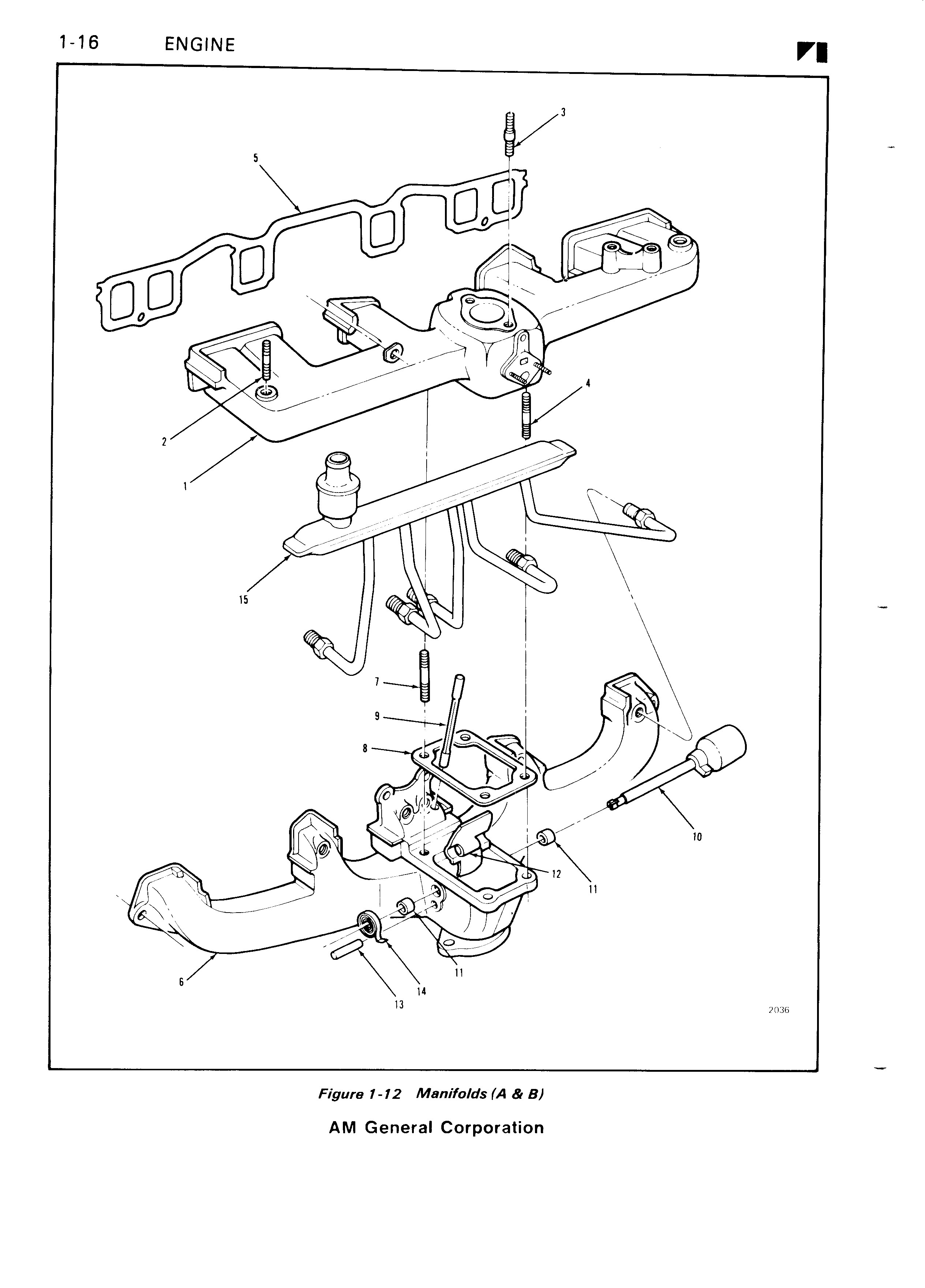 1-16 ENGINE

3
5
4
2
1
15
7
9
8
10
12
11
11
6
14
13
2036

Figure 1-12 Manifolds (A & B)

AM General Corporation